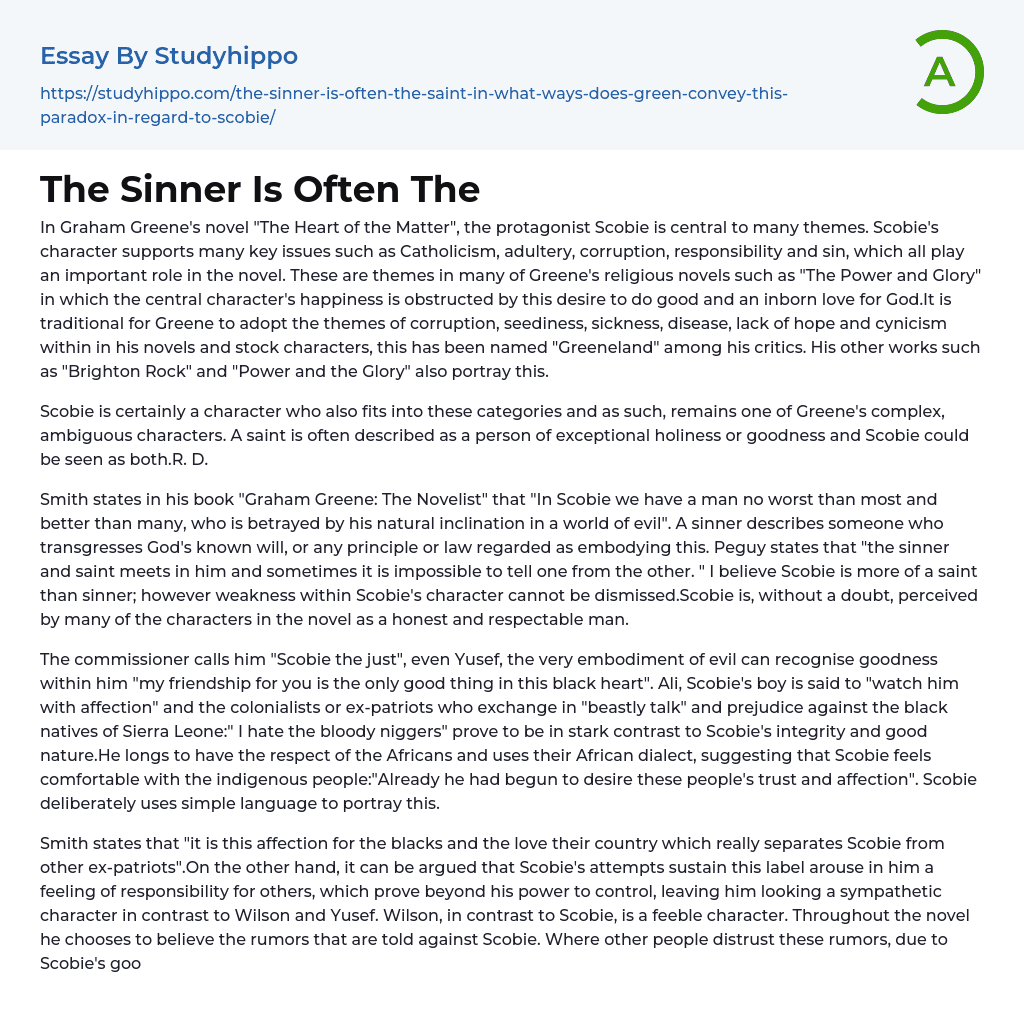 Essay By Studyhippo

https://studyhippo.com/the-sinner-is-often-the-saint-in-what-ways-does-green-convey-this-paradox-in-regard-to-scobie/

A

The Sinner Is Often The

In Graham Greene's novel "The Heart of the Matter", the protagonist Scobie is central to many themes. Scobie's character supports many key issues such as Catholicism, adultery, corruption, responsibility and sin, which all play an important role in the novel. These are themes in many of Greene's religious novels such as "The Power and Glory" in which the central character's happiness is obstructed by this desire to do good and an inborn love for God.It is traditional for Greene to adopt the themes of corruption, seediness, sickness, disease, lack of hope and cynicism within in his novels and stock characters, this has been named "Greeneland" among his critics. His other works such as "Brighton Rock" and "Power and the Glory" also portray this.

Scobie is certainly a character who also fits into these categories and as such, remains one of Greene's complex, ambiguous characters. A saint is often described as a person of exceptional holiness or goodness and Scobie could be seen as both.R. D.

Smith states in his book "Graham Greene: The Novelist" that "In Scobie we have a man no worst than most and better than many, who is betrayed by his natural inclination in a world of evil". A sinner describes someone who transgresses God's known will, or any principle or law regarded as embodying this. Peguy states that "the sinner and saint meets in him and sometimes it is impossible to tell one from the other. " I believe Scobie is more of a saint than sinner; however weakness within Scobie's character cannot be dismissed.Scobie is, without a doubt, perceived by many of the characters in the novel as a honest and respectable man.

The commissioner calls him "Scobie the just", even Yusef, the very embodiment of evil can recognise goodness within him "my friendship for you is the only good thing in this black heart". Ali, Scobie's boy is said to "watch him with affection" and the colonialists or ex-patriots who exchange in "beastly talk" and prejudice against the black natives of Sierra Leone:" I hate the bloody niggers" prove to be in stark contrast to Scobie's integrity and good nature.He longs to have the respect of the Africans and uses their African dialect, suggesting that Scobie feels comfortable with the indigenous people:"Already he had begun to desire these people's trust and affection". Scobie deliberately uses simple language to portray this.

Smith states that "it is this affection for the blacks and the love their country which really separates Scobie from other ex-patriots".On the other hand, it can be argued that Scobie's attempts sustain this label arouse in him a feeling of responsibility for others, which prove beyond his power to control, leaving him looking a sympathetic character in contrast to Wilson and Yusef. Wilson, in contrast to Scobie, is a feeble character. Throughout the novel he chooses to believe the rumors that are told against Scobie. Where other people distrust these rumors, due to Scobie's goo